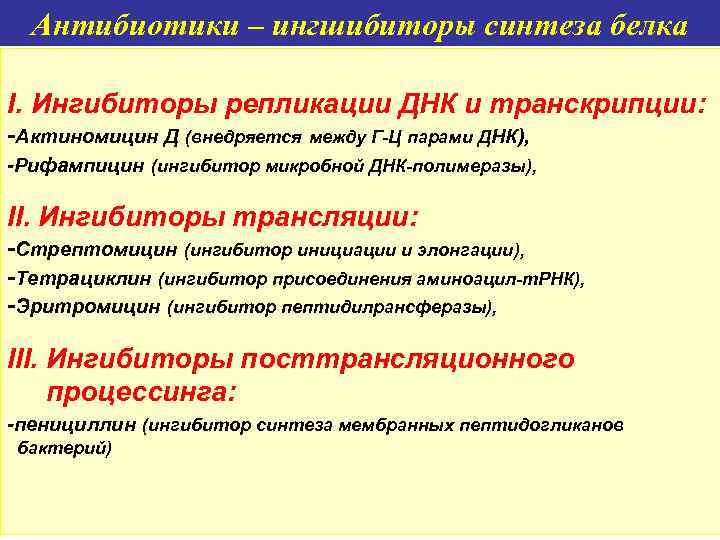 Антибиотики – ингшибиторы синтеза белка

I. Ингибиторы репликации ДНК и транскрипции:
-Актиномицин Д (внедряется между Г-Ц парами ДНК),
-Рифампицин (ингибитор микробной ДНК-полимеразы),

II. Ингибиторы трансляции:
-Стрептомицин (ингибитор инициации и элонгации),
-Тетрациклин (ингибитор присоединения аминоацил-тРНК),
-Эритромицин (ингибитор пептидилрансферазы),

III. Ингибиторы посттрансляционного процессинга:
-пенициллин (ингибитор синтеза мембранных пептидогликанов бактерий)